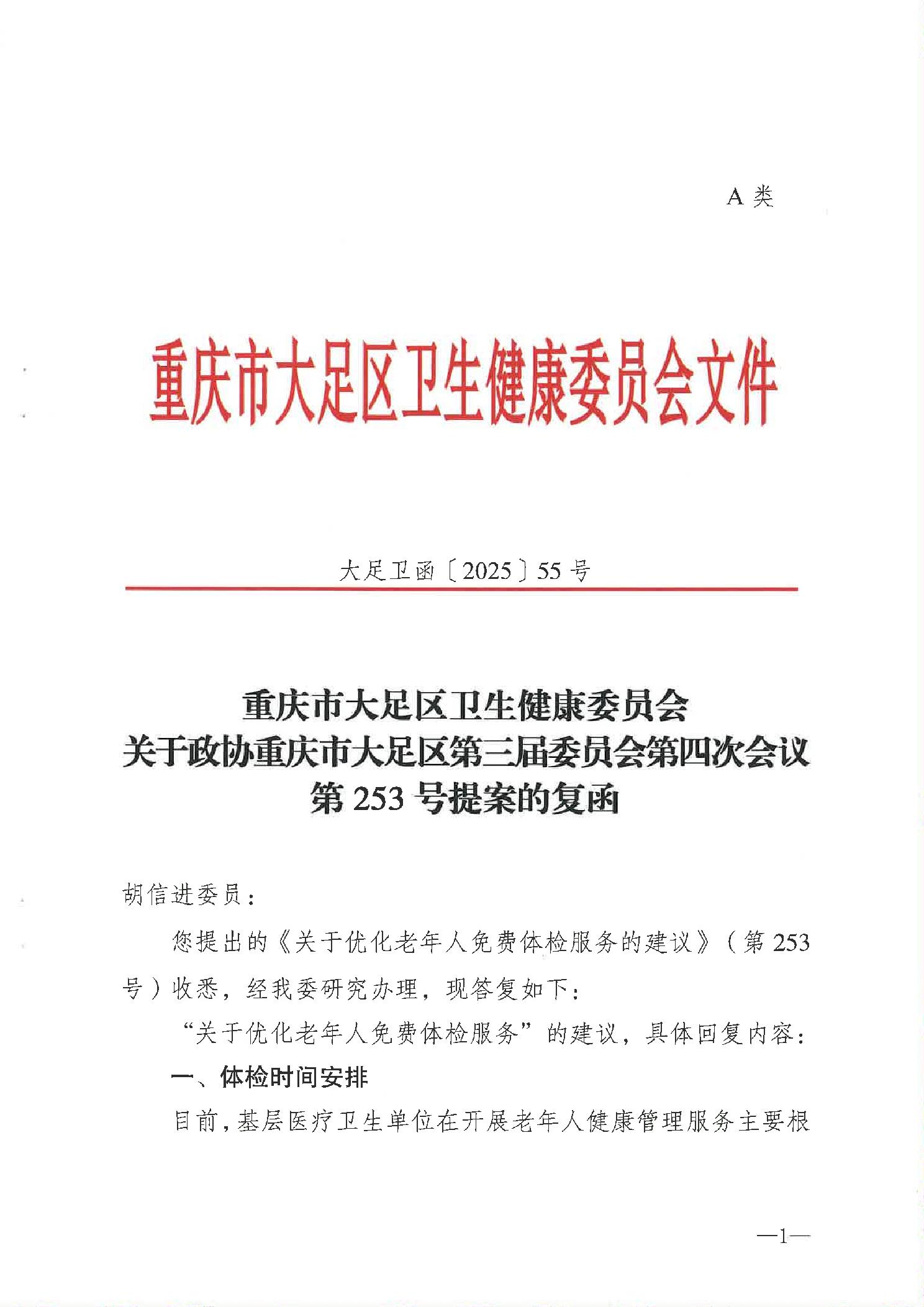 A 类

重庆市大足区卫生健康委员会文件

大足卫函〔2025〕55 号

重庆市大足区卫生健康委员会
关于政协重庆市大足区第三届委员会第四次会议
第 253 号提案的复函

胡信进委员：

您提出的《关于优化老年人免费体检服务的建议》（第 253 号）收悉，经我委研究办理，现答复如下：

“关于优化老年人免费体检服务”的建议，具体回复内容：

一、体检时间安排

目前，基层医疗卫生单位在开展老年人健康管理服务主要根

—1—